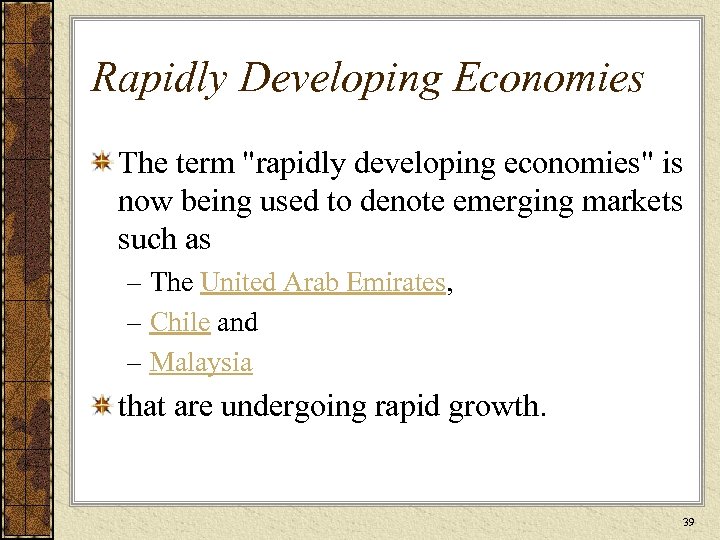 Rapidly Developing Economies

The term "rapidly developing economies" is now being used to denote emerging markets such as

– The United Arab Emirates,

– Chile and

– Malaysia

that are undergoing rapid growth.

39